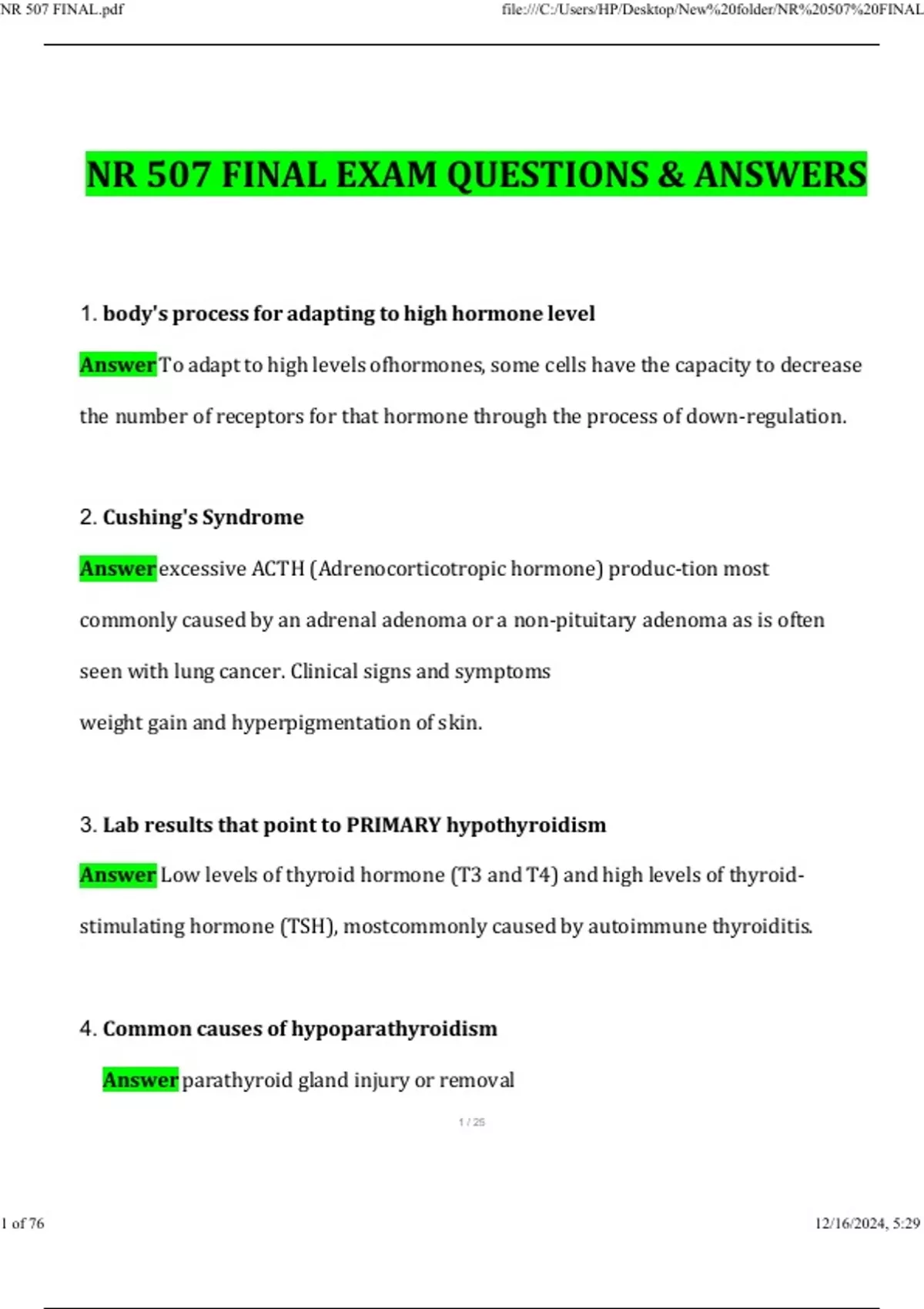 NR 507 FINAL.pdf

file:///C:/Users/HP/Desktop/New%20folder/NR%20507%20FINAL

NR 507 FINAL EXAM QUESTIONS & ANSWERS

1. body's process for adapting to high hormone level

Answer To adapt to high levels ofhormones, some cells have the capacity to decrease the number of receptors for that hormone through the process of down-regulation.

2. Cushing's Syndrome

Answer excessive ACTH (Adrenocorticotropic hormone) produc-tion most commonly caused by an adrenal adenoma or a non-pituitary adenoma as is often seen with lung cancer. Clinical signs and symptoms

weight gain and hyperpigmentation of skin.

3. Lab results that point to PRIMARY hypothyroidism

Answer Low levels of thyroid hormone (T3 and T4) and high levels of thyroid-stimulating hormone (TSH), mostcommonly caused by autoimmune thyroiditis.

4. Common causes of hypoparathyroidism

Answer parathyroid gland injury or removal

1 / 25

1 of 76

12/16/2024, 5:29